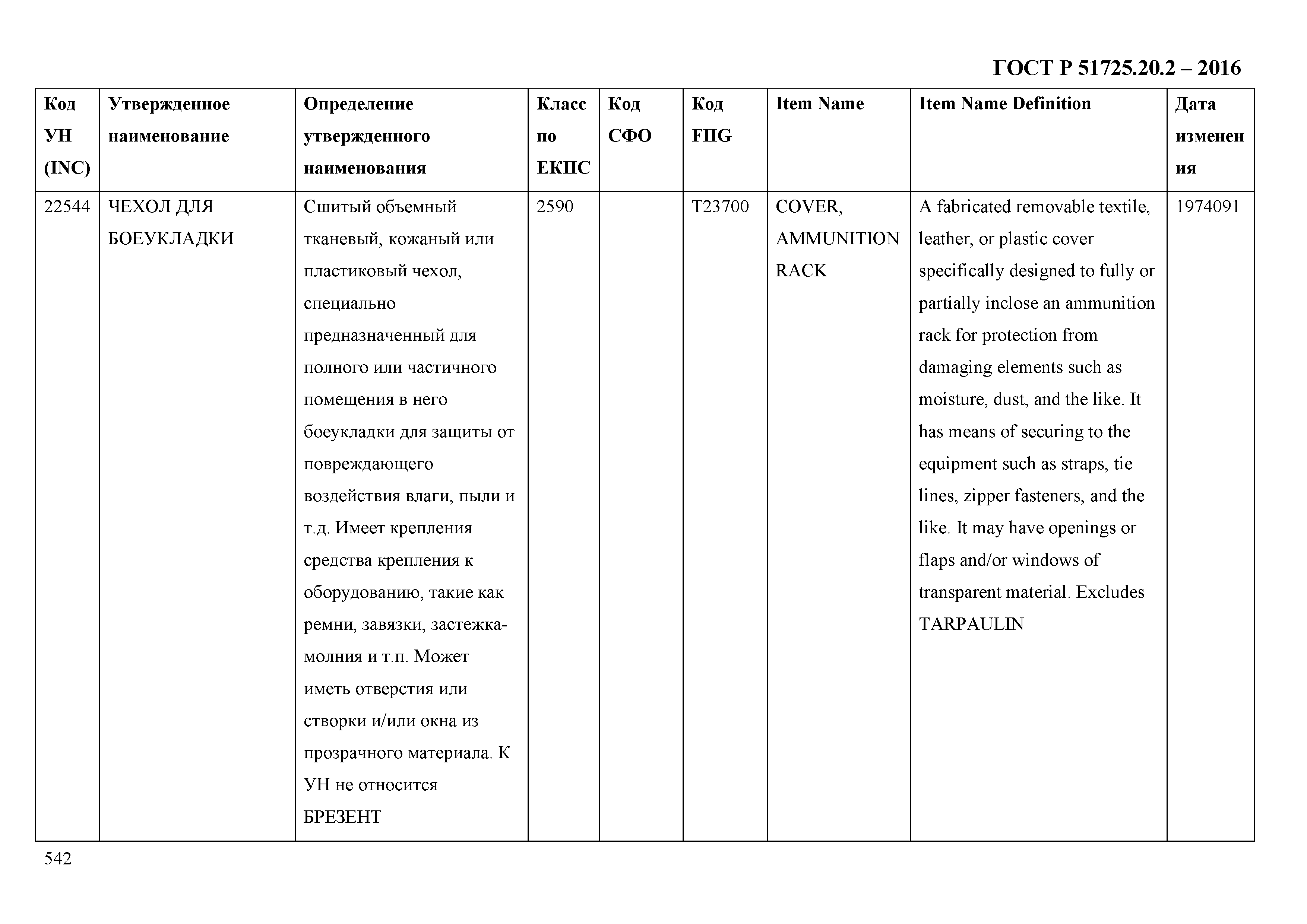 ГОСТ Р 51725.20.2 – 2016

| Код УН (INC) | Утвержденное наименование | Определение утвержденного наименования | Класс по ЕКПС | Код СФО | Код FIIG | Item Name | Item Name Definition | Дата изменения |
|---|---|---|---|---|---|---|---|---|
| 22544 | ЧЕХОЛ ДЛЯ БОЕУКЛАДКИ | Сшитый объемный тканевый, кожаный или пластиковый чехол, специально предназначенный для полного или частичного помещения в него боеукладки для защиты от повреждающего воздействия влаги, пыли и т.д. Имеет крепления средства крепления к оборудованию, такие как ремни, завязки, застежка-молния и т.п. Может иметь отверстия или створки и/или окна из прозрачного материала. К УН не относится БРЕЗЕНТ | 2590 | | T23700 | COVER, AMMUNITION RACK | A fabricated removable textile, leather, or plastic cover specifically designed to fully or partially inclose an ammunition rack for protection from damaging elements such as moisture, dust, and the like. It has means of securing to the equipment such as straps, tie lines, zipper fasteners, and the like. It may have openings or flaps and/or windows of transparent material. Excludes TARPAULIN | 1974091 |

542